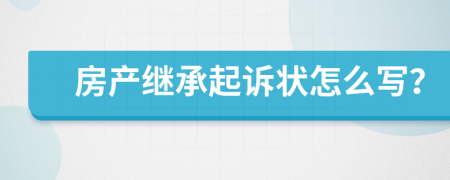 房产继承起诉状怎么写?